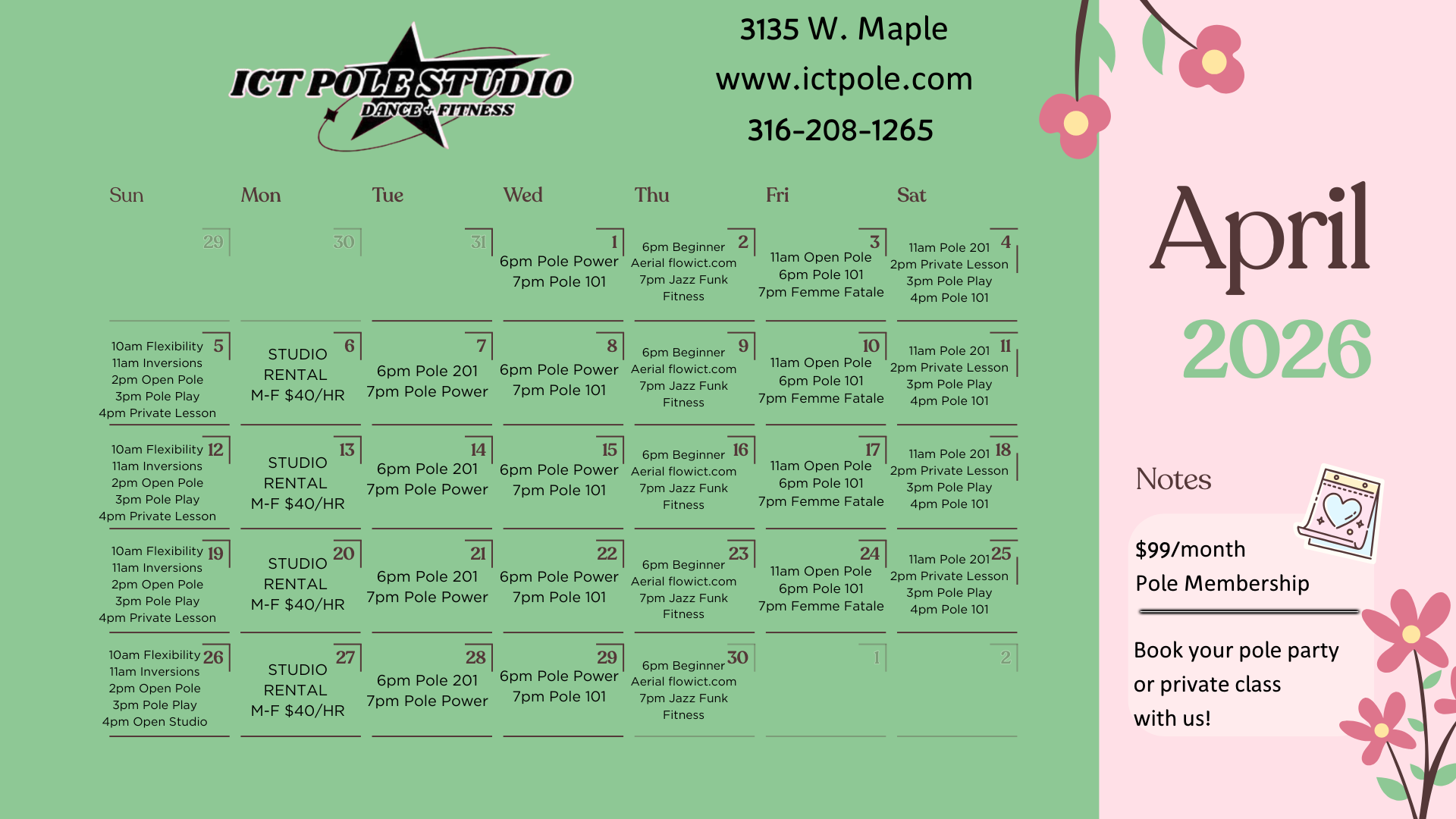 ICT POLE STUDIO
DANCE + FITNESS

3135 W. Maple
www.ictpole.com
316-208-1265

| Sun | Mon | Tue | Wed | Thu | Fri | Sat |
|---|---|---|---|---|---|---|
| 29 | 30 | 31 | 1 6pm Pole Power 7pm Pole 101 | 2 6pm Beginner Aerial flowict.com 7pm Jazz Funk Fitness | 3 11am Open Pole 6pm Pole 101 7pm Femme Fatale | 4 11am Pole 201 2pm Private Lesson 3pm Pole Play 4pm Pole 101 |
| 5 10am Flexibility 11am Inversions 2pm Open Pole 3pm Pole Play 4pm Private Lesson | 6 STUDIO RENTAL M-F $40/HR | 7 6pm Pole 201 7pm Pole Power | 8 6pm Pole Power 7pm Pole 101 | 9 6pm Beginner Aerial flowict.com 7pm Jazz Funk Fitness | 10 11am Open Pole 6pm Pole 101 7pm Femme Fatale | 11 11am Pole 201 2pm Private Lesson 3pm Pole Play 4pm Pole 101 |
| 12 10am Flexibility 11am Inversions 2pm Open Pole 3pm Pole Play 4pm Private Lesson | 13 STUDIO RENTAL M-F $40/HR | 14 6pm Pole 201 7pm Pole Power | 15 6pm Pole Power 7pm Pole 101 | 16 6pm Beginner Aerial flowict.com 7pm Jazz Funk Fitness | 17 11am Open Pole 6pm Pole 101 7pm Femme Fatale | 18 11am Pole 201 2pm Private Lesson 3pm Pole Play 4pm Pole 101 |
| 19 10am Flexibility 11am Inversions 2pm Open Pole 3pm Pole Play 4pm Private Lesson | 20 STUDIO RENTAL M-F $40/HR | 21 6pm Pole 201 7pm Pole Power | 22 6pm Pole Power 7pm Pole 101 | 23 6pm Beginner Aerial flowict.com 7pm Jazz Funk Fitness | 24 11am Open Pole 6pm Pole 101 7pm Femme Fatale | 25 11am Pole 201 2pm Private Lesson 3pm Pole Play 4pm Pole 101 |
| 26 10am Flexibility 11am Inversions 2pm Open Pole 3pm Pole Play 4pm Open Studio | 27 STUDIO RENTAL M-F $40/HR | 28 6pm Pole 201 7pm Pole Power | 29 6pm Pole Power 7pm Pole 101 | 30 6pm Beginner Aerial flowict.com 7pm Jazz Funk Fitness | 1 | 2 |

April
2026

Notes

$99/month
Pole Membership

Book your pole party or private class with us!